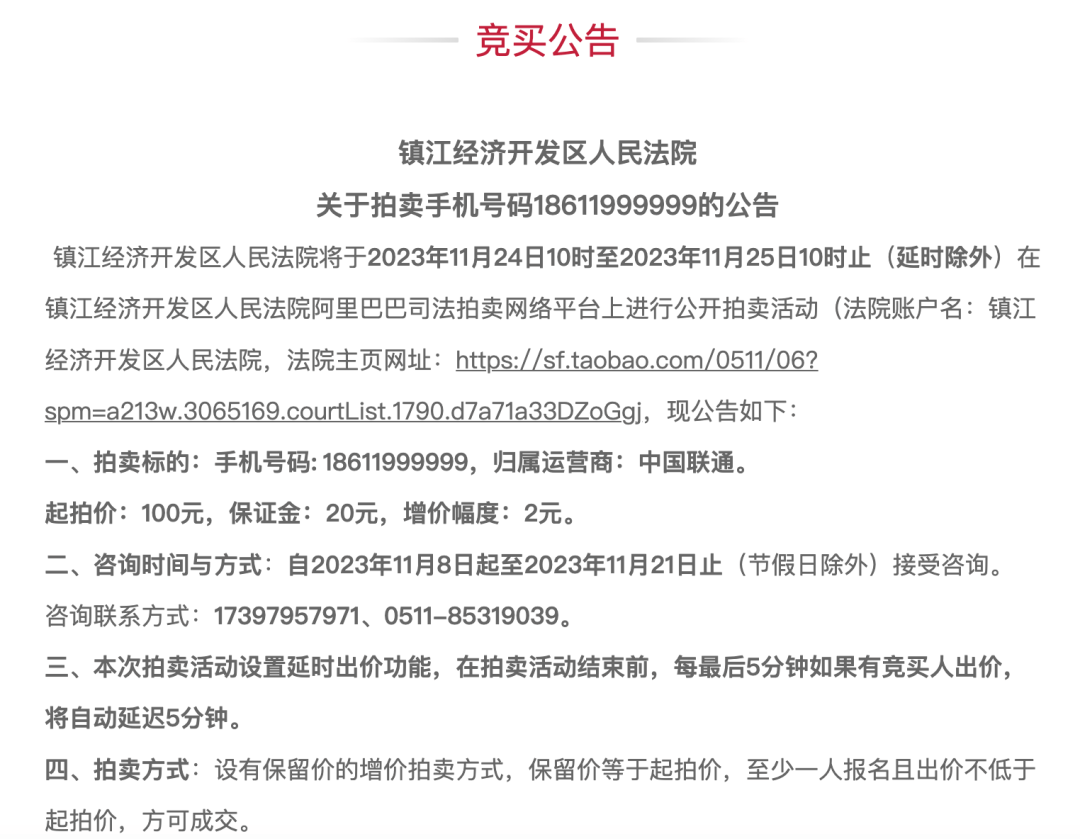 竞买公告

镇江经济开发区人民法院
关于拍卖手机号码18611999999的公告

镇江经济开发区人民法院将于2023年11月24日10时至2023年11月25日10时止（延时除外）在镇江经济开发区人民法院阿里巴巴司法拍卖网络平台上进行公开拍卖活动（法院账户名：镇江经济开发区人民法院，法院主页网址：https://sf.taobao.com/0511/06?spm=a213w.3065169.courtList.1790.d7a71a33DZoGgj，现公告如下：

一、拍卖标的：手机号码: 18611999999，归属运营商：中国联通。

起拍价：100元，保证金：20元，增价幅度：2元。

二、咨询时间与方式：自2023年11月8日起至2023年11月21日止（节假日除外）接受咨询。

咨询联系方式：17397957971、0511-85319039。

三、本次拍卖活动设置延时出价功能，在拍卖活动结束前，每最后5分钟如果有竞买人出价，将自动延迟5分钟。

四、拍卖方式：设有保留价的增价拍卖方式，保留价等于起拍价，至少一人报名且出价不低于起拍价，方可成交。